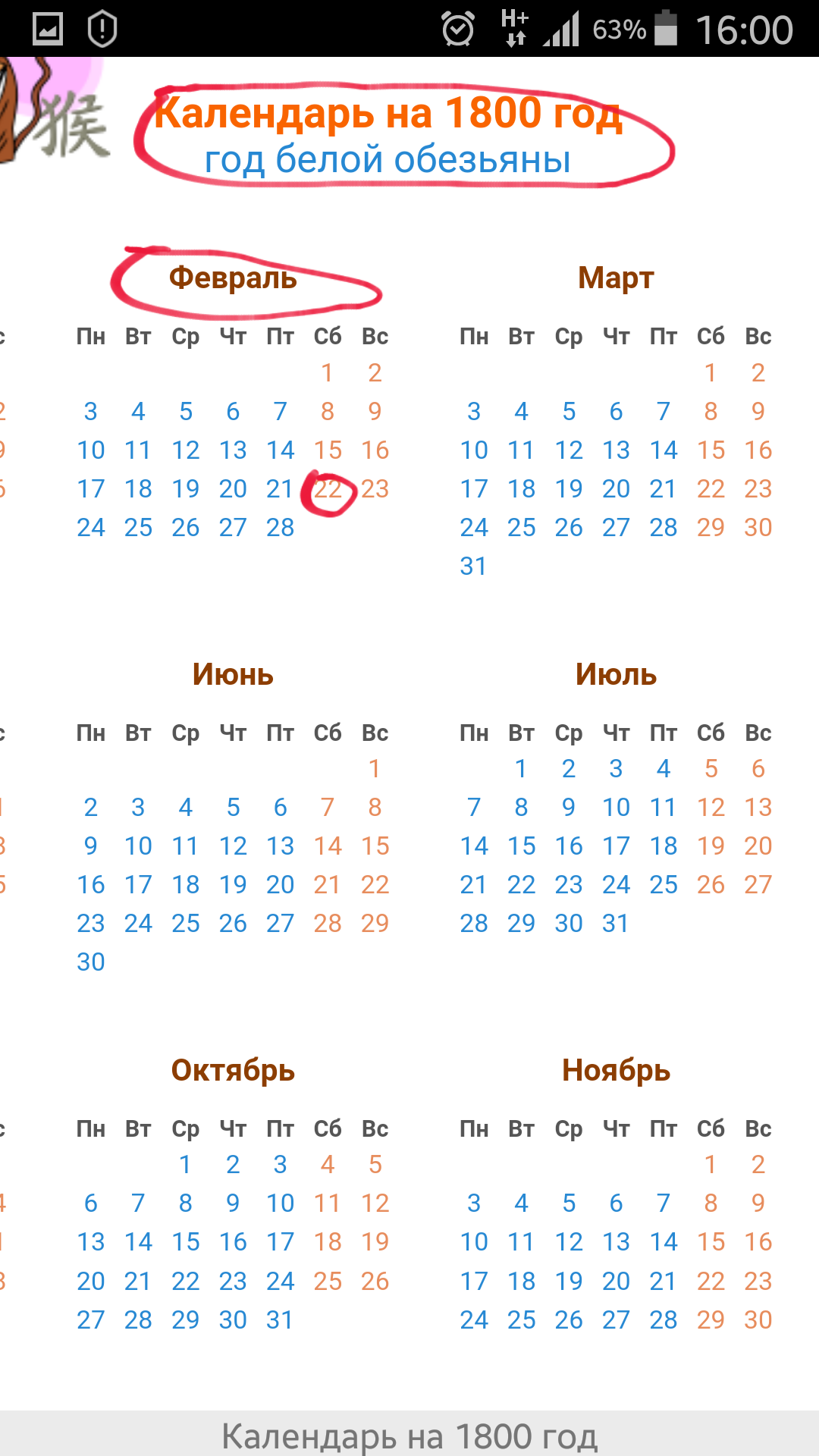 H+ 63% 16:00

猴

Календарь на 1800 год
год белой обезьяны

Февраль

| Пн | Вт | Ср | Чт | Пт | Сб | Вс |
|---|---|---|---|---|---|---|
| | | | | | 1 | 2 |
| 3 | 4 | 5 | 6 | 7 | 8 | 9 |
| 10 | 11 | 12 | 13 | 14 | 15 | 16 |
| 17 | 18 | 19 | 20 | 21 | 22 | 23 |
| 24 | 25 | 26 | 27 | 28 | | |

Март

| Пн | Вт | Ср | Чт | Пт | Сб | Вс |
|---|---|---|---|---|---|---|
| | | | | | 1 | 2 |
| 3 | 4 | 5 | 6 | 7 | 8 | 9 |
| 10 | 11 | 12 | 13 | 14 | 15 | 16 |
| 17 | 18 | 19 | 20 | 21 | 22 | 23 |
| 24 | 25 | 26 | 27 | 28 | 29 | 30 |
| 31 | | | | | | |

Июнь

| Пн | Вт | Ср | Чт | Пт | Сб | Вс |
|---|---|---|---|---|---|---|
| | | | | | | 1 |
| 2 | 3 | 4 | 5 | 6 | 7 | 8 |
| 9 | 10 | 11 | 12 | 13 | 14 | 15 |
| 16 | 17 | 18 | 19 | 20 | 21 | 22 |
| 23 | 24 | 25 | 26 | 27 | 28 | 29 |
| 30 | | | | | | |

Июль

| Пн | Вт | Ср | Чт | Пт | Сб | Вс |
|---|---|---|---|---|---|---|
| | 1 | 2 | 3 | 4 | 5 | 6 |
| 7 | 8 | 9 | 10 | 11 | 12 | 13 |
| 14 | 15 | 16 | 17 | 18 | 19 | 20 |
| 21 | 22 | 23 | 24 | 25 | 26 | 27 |
| 28 | 29 | 30 | 31 | | | |

Октябрь

| Пн | Вт | Ср | Чт | Пт | Сб | Вс |
|---|---|---|---|---|---|---|
| | | 1 | 2 | 3 | 4 | 5 |
| 6 | 7 | 8 | 9 | 10 | 11 | 12 |
| 13 | 14 | 15 | 16 | 17 | 18 | 19 |
| 20 | 21 | 22 | 23 | 24 | 25 | 26 |
| 27 | 28 | 29 | 30 | 31 | | |

Ноябрь

| Пн | Вт | Ср | Чт | Пт | Сб | Вс |
|---|---|---|---|---|---|---|
| | | | | | 1 | 2 |
| 3 | 4 | 5 | 6 | 7 | 8 | 9 |
| 10 | 11 | 12 | 13 | 14 | 15 | 16 |
| 17 | 18 | 19 | 20 | 21 | 22 | 23 |
| 24 | 25 | 26 | 27 | 28 | 29 | 30 |

Календарь на 1800 год